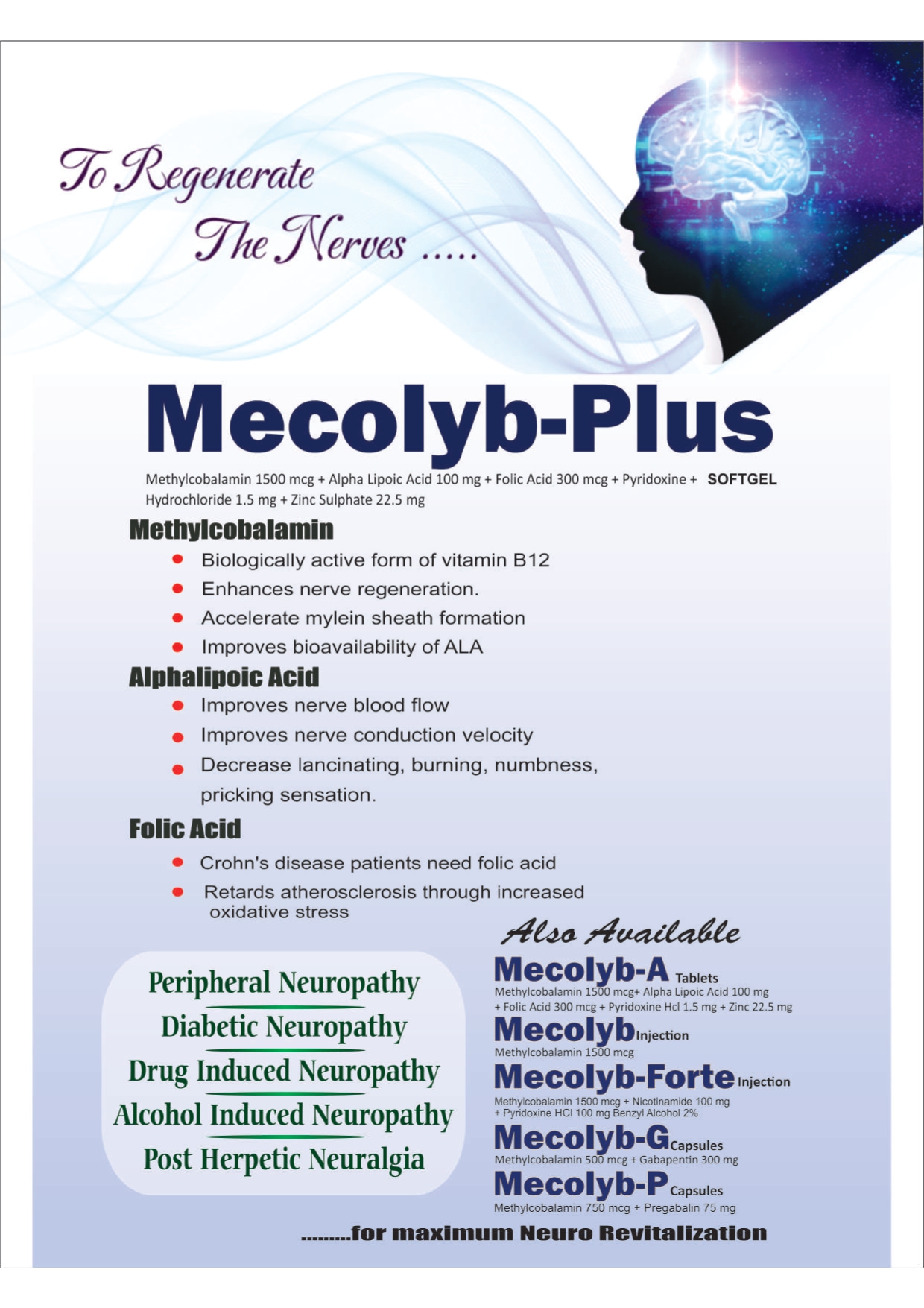 To Regenerate
The Nerves .....

Mecolyb-Plus

Methylcobalamin 1500 mcg + Alpha Lipoic Acid 100 mg + Folic Acid 300 mcg + Pyridoxine + Hydrochloride 1.5 mg + Zinc Sulphate 22.5 mg SOFTGEL

Methylcobalamin
- Biologically active form of vitamin B12
- Enhances nerve regeneration.
- Accelerate mylein sheath formation
- Improves bioavailability of ALA

Alphalipoic Acid
- Improves nerve blood flow
- Improves nerve conduction velocity
- Decrease lancinating, burning, numbness, pricking sensation.

Folic Acid
- Crohn's disease patients need folic acid
- Retards atherosclerosis through increased oxidative stress

Peripheral Neuropathy
Diabetic Neuropathy
Drug Induced Neuropathy
Alcohol Induced Neuropathy
Post Herpetic Neuralgia

Also Available

Mecolyb-A Tablets
Methylcobalamin 1500 mcg+ Alpha Lipoic Acid 100 mg + Folic Acid 300 mcg + Pyridoxine Hcl 1.5 mg + Zinc 22.5 mg

Mecolyb Injection
Methylcobalamin 1500 mcg

Mecolyb-Forte Injection
Methylcobalamin 1500 mcg + Nicotinamide 100 mg + Pyridoxine HCl 100 mg Benzyl Alcohol 2%

Mecolyb-G Capsules
Methylcobalamin 500 mcg + Gabapentin 300 mg

Mecolyb-P Capsules
Methylcobalamin 750 mcg + Pregabalin 75 mg

.........for maximum Neuro Revitalization